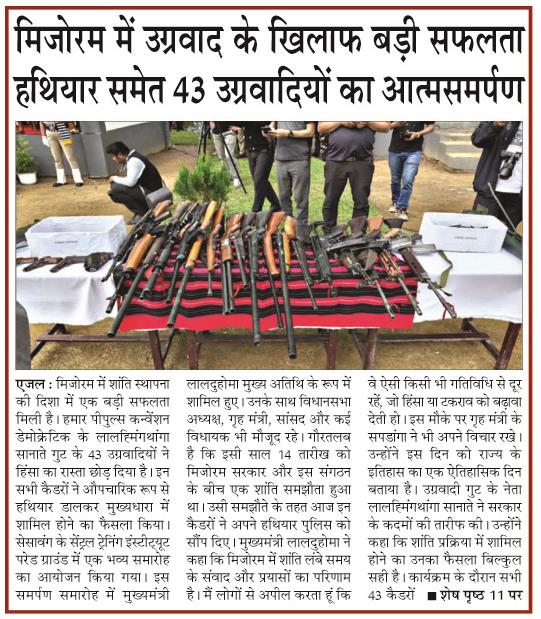 मिजोरम में उग्रवाद के खिलाफ बड़ी सफलता
हथियार समेत 43 उग्रवादियों का आत्मसमर्पण

एजल : मिजोरम में शांति स्थापना की दिशा में एक बड़ी सफलता मिली है। हमार पीपुल्स कन्वेंशन डेमोक्रेटिक के लालह्मिंगथांगा सानाते गुट के 43 उग्रवादियों ने हिंसा का रास्ता छोड़ दिया है। इन सभी कैडरों ने औपचारिक रूप से हथियार डालकर मुख्यधारा में शामिल होने का फैसला किया। सेसावंग के सेंट्रल ट्रेनिंग इंस्टीट्यूट परेड ग्राउंड में एक भव्य समारोह का आयोजन किया गया। इस समर्पण समारोह में मुख्यमंत्री लालदुहोमा मुख्य अतिथि के रूप में शामिल हुए। उनके साथ विधानसभा अध्यक्ष, गृह मंत्री, सांसद और कई विधायक भी मौजूद रहे। गौरतलब है कि इसी साल 14 तारीख को मिजोरम सरकार और इस संगठन के बीच एक शांति समझौता हुआ था। उसी समझौते के तहत आज इन कैडरों ने अपने हथियार पुलिस को सौंप दिए। मुख्यमंत्री लालदुहोमा ने कहा कि मिजोरम में शांति लंबे समय के संवाद और प्रयासों का परिणाम है। मैं लोगों से अपील करता हूं कि वे ऐसी किसी भी गतिविधि से दूर रहें, जो हिंसा या टकराव को बढ़ावा देती हो। इस मौके पर गृह मंत्री के सपडांगा ने भी अपने विचार रखे। उन्होंने इस दिन को राज्य के इतिहास का एक ऐतिहासिक दिन बताया है। उग्रवादी गुट के नेता लालह्मिंगथांगा सानाते ने सरकार के कदमों की तारीफ की। उन्होंने कहा कि शांति प्रक्रिया में शामिल होने का उनका फैसला बिल्कुल सही है। कार्यक्रम के दौरान सभी 43 कैडरों ■ शेष पृष्ठ 11 पर